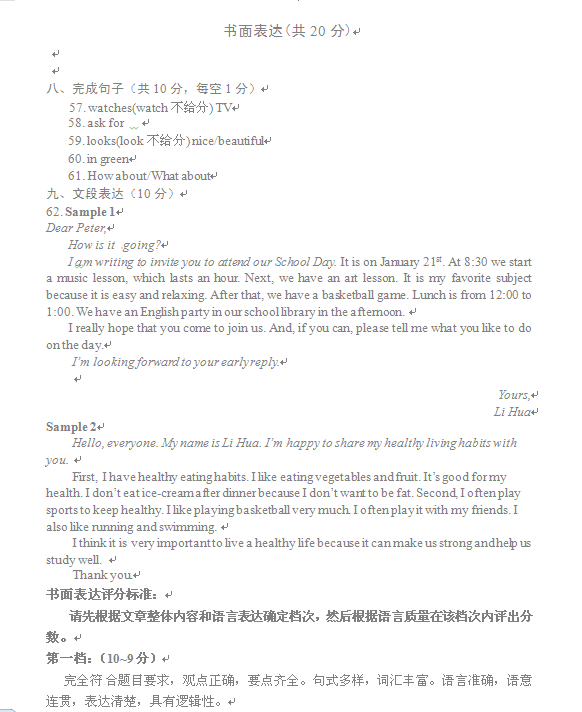 书面表达（共 20 分）

八、完成句子（共 10 分，每空 1 分）

57. watches(watch 不给分) TV

58. ask for

59. looks(look 不给分) nice/beautiful

60. in green

61. How about/What about

九、文段表达（10 分）

62. Sample 1

Dear Peter,

How is it going?

I am writing to invite you to attend our School Day. It is on January 21$^{st}$. At 8:30 we start a music lesson, which lasts an hour. Next, we have an art lesson. It is my favorite subject because it is easy and relaxing. After that, we have a basketball game. Lunch is from 12:00 to 1:00. We have an English party in our school library in the afternoon.

I really hope that you come to join us. And, if you can, please tell me what you like to do on the day.

I'm looking forward to your early reply.

Yours,

Li Hua

Sample 2

Hello, everyone. My name is Li Hua. I'm happy to share my healthy living habits with you.

First, I have healthy eating habits. I like eating vegetables and fruit. It's good for my health. I don't eat ice-cream after dinner because I don't want to be fat. Second, I often play sports to keep healthy. I like playing basketball very much. I often play it with my friends. I also like running and swimming.

I think it is very important to live a healthy life because it can make us strong and help us study well.

Thank you

书面表达评分标准：

请先根据文章整体内容和语言表达确定档次，然后根据语言质量在该档次内评出分数。

第一档：（10~9 分）

完全符合题目要求，观点正确，要点齐全。句式多样，词汇丰富。语言准确，语意连贯，表达清楚，具有逻辑性。